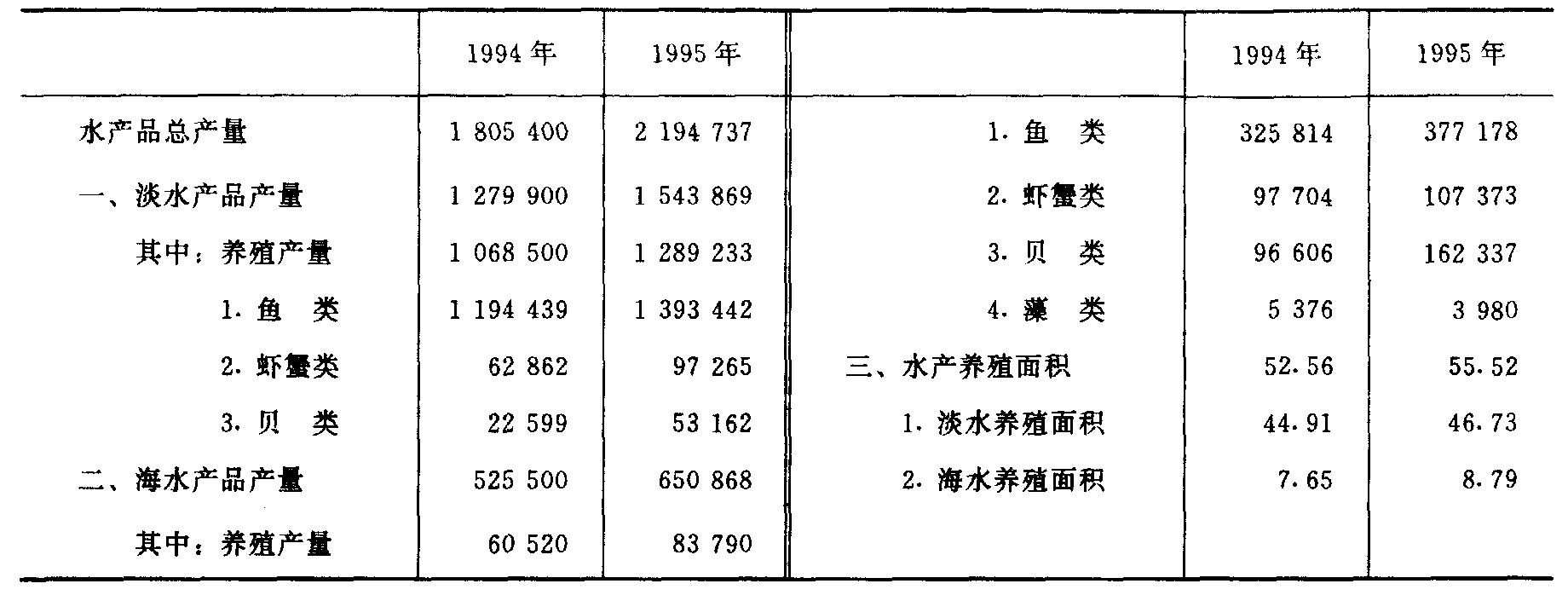 |  | 1994年 | 1995年 |  | 1994年 | 1995年 |
|---|---|---|---|---|---|
| 水产品总产量 | 1 805 400 | 2 194 737 | 1.鱼　类 | 325 814 | 377 178 |
| 一、淡水产品产量 | 1 279 900 | 1 543 869 | 2.虾蟹类 | 97 704 | 107 373 |
| 其中：养殖产量 | 1 068 500 | 1 289 233 | 3.贝　类 | 96 606 | 162 337 |
| 1.鱼　类 | 1 194 439 | 1 393 442 | 4.藻　类 | 5 376 | 3 980 |
| 2.虾蟹类 | 62 862 | 97 265 | 三、水产养殖面积 | 52.56 | 55.52 |
| 3.贝　类 | 22 599 | 53 162 | 1.淡水养殖面积 | 44.91 | 46.73 |
| 二、海水产品产量 | 525 500 | 650 868 | 2.海水养殖面积 | 7.65 | 8.79 |
| 其中：养殖产量 | 60 520 | 83 790 |  |  |  |